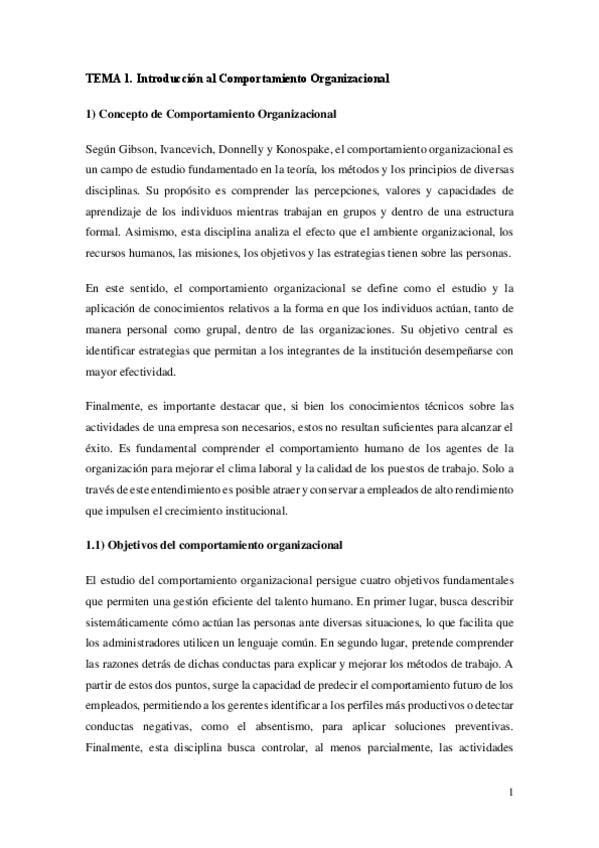 TEMA 1. Introducción al Comportamiento Organizacional

1) Concepto de Comportamiento Organizacional

Según Gibson, Ivancevich, Donnelly y Konospake, el comportamiento organizacional es un campo de estudio fundamentado en la teoría, los métodos y los principios de diversas disciplinas. Su propósito es comprender las percepciones, valores y capacidades de aprendizaje de los individuos mientras trabajan en grupos y dentro de una estructura formal. Asimismo, esta disciplina analiza el efecto que el ambiente organizacional, los recursos humanos, las misiones, los objetivos y las estrategias tienen sobre las personas.

En este sentido, el comportamiento organizacional se define como el estudio y la aplicación de conocimientos relativos a la forma en que los individuos actúan, tanto de manera personal como grupal, dentro de las organizaciones. Su objetivo central es identificar estrategias que permitan a los integrantes de la institución desempeñarse con mayor efectividad.

Finalmente, es importante destacar que, si bien los conocimientos técnicos sobre las actividades de una empresa son necesarios, estos no resultan suficientes para alcanzar el éxito. Es fundamental comprender el comportamiento humano de los agentes de la organización para mejorar el clima laboral y la calidad de los puestos de trabajo. Solo a través de este entendimiento es posible atraer y conservar a empleados de alto rendimiento que impulsen el crecimiento institucional.

1.1) Objetivos del comportamiento organizacional

El estudio del comportamiento organizacional persigue cuatro objetivos fundamentales que permiten una gestión eficiente del talento humano. En primer lugar, busca describir sistemáticamente cómo actúan las personas ante diversas situaciones, lo que facilita que los administradores utilicen un lenguaje común. En segundo lugar, pretende comprender las razones detrás de dichas conductas para explicar y mejorar los métodos de trabajo. A partir de estos dos puntos, surge la capacidad de predecir el comportamiento futuro de los empleados, permitiendo a los gerentes identificar a los perfiles más productivos o detectar conductas negativas, como el absentismo, para aplicar soluciones preventivas. Finalmente, esta disciplina busca controlar, al menos parcialmente, las actividades

1